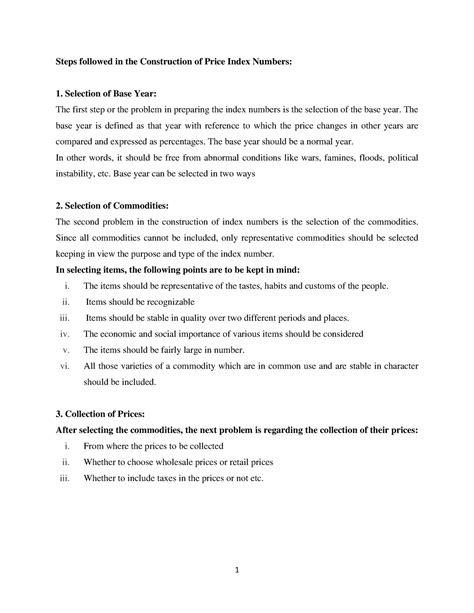 Steps followed in the Construction of Price Index Numbers:

1. Selection of Base Year:

The first step or the problem in preparing the index numbers is the selection of the base year. The base year is defined as that year with reference to which the price changes in other years are compared and expressed as percentages. The base year should be a normal year.
In other words, it should be free from abnormal conditions like wars, famines, floods, political instability, etc. Base year can be selected in two ways

2. Selection of Commodities:

The second problem in the construction of index numbers is the selection of the commodities. Since all commodities cannot be included, only representative commodities should be selected keeping in view the purpose and type of the index number.

In selecting items, the following points are to be kept in mind:

i. The items should be representative of the tastes, habits and customs of the people.
ii. Items should be recognizable
iii. Items should be stable in quality over two different periods and places.
iv. The economic and social importance of various items should be considered
v. The items should be fairly large in number.
vi. All those varieties of a commodity which are in common use and are stable in character should be included.

3. Collection of Prices:

After selecting the commodities, the next problem is regarding the collection of their prices:

i. From where the prices to be collected
ii. Whether to choose wholesale prices or retail prices
iii. Whether to include taxes in the prices or not etc.

1